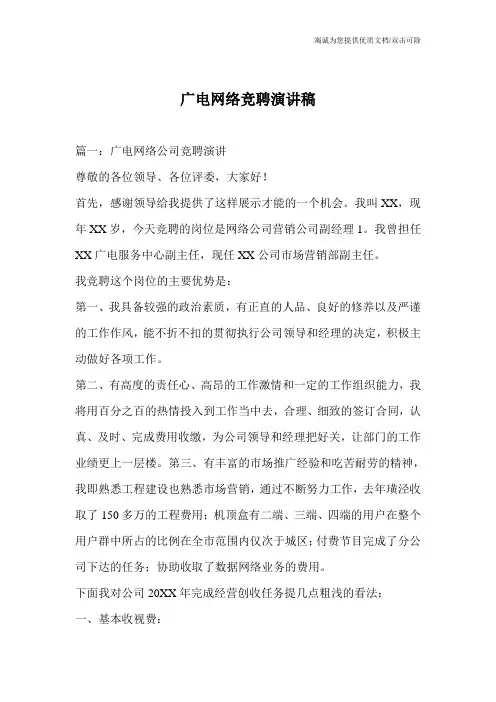 瀚诚为您提供优质文档/双击可除

广电网络竞聘演讲稿

篇一：广电网络公司竞聘演讲

尊敬的各位领导、各位评委，大家好！

首先，感谢领导给我提供了这样展示才能的一个机会。我叫XX，现年XX岁，今天竞聘的岗位是网络公司营销公司副经理1。我曾担任XX广电服务中心副主任，现任XX公司市场营销部副主任。

我竞聘这个岗位的主要优势是：

第一、我具备较强的政治素质，有正直的人品、良好的修养以及严谨的工作作风，能不折不扣的贯彻执行公司领导和经理的决定，积极主动做好各项工作。

第二、有高度的责任心、高昂的工作激情和一定的工作组织能力，我将用百分之百的热情投入到工作当中去，合理、细致的签订合同，认真、及时、完成费用收缴，为公司领导和经理把好关，让部门的工作业绩更上一层楼。第三、有丰富的市场推广经验和吃苦耐劳的精神，我即熟悉工程建设也熟悉市场营销，通过不断努力工作，去年璜泾收取了150多万的工程费用；机顶盒有二端、三端、四端的用户在整个用户群中所占的比例在全市范围内仅次于城区；付费节目完成了分公司下达的任务；协助收取了数据网络业务的费用。

下面我对公司20XX年完成经营创收任务提几点粗浅的看法：

一、基本收视费：